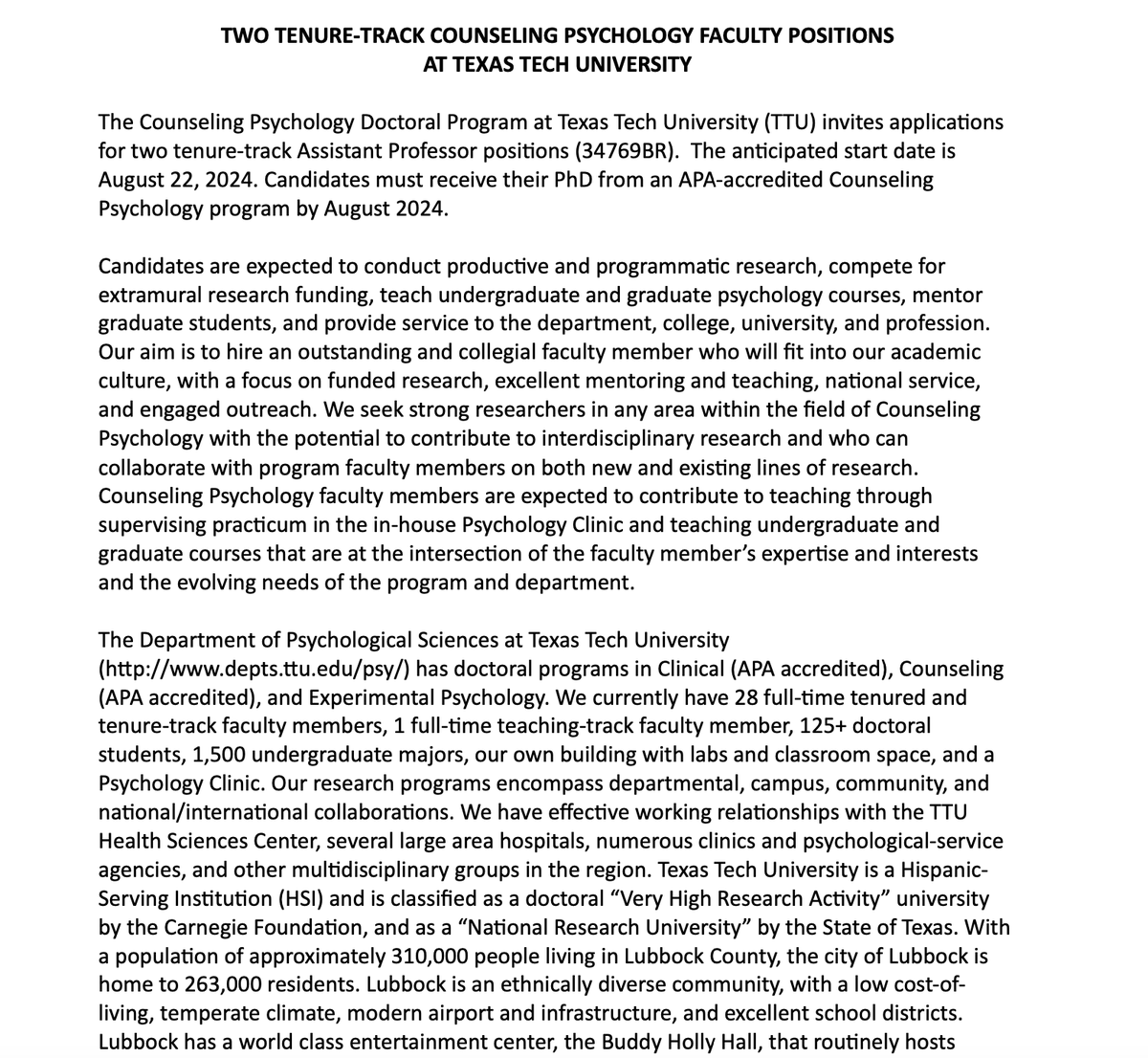 TWO TENURE-TRACK COUNSELING PSYCHOLOGY FACULTY POSITIONS
AT TEXAS TECH UNIVERSITY

The Counseling Psychology Doctoral Program at Texas Tech University (TTU) invites applications for two tenure-track Assistant Professor positions (34769BR). The anticipated start date is August 22, 2024. Candidates must receive their PhD from an APA-accredited Counseling Psychology program by August 2024.

Candidates are expected to conduct productive and programmatic research, compete for extramural research funding, teach undergraduate and graduate psychology courses, mentor graduate students, and provide service to the department, college, university, and profession. Our aim is to hire an outstanding and collegial faculty member who will fit into our academic culture, with a focus on funded research, excellent mentoring and teaching, national service, and engaged outreach. We seek strong researchers in any area within the field of Counseling Psychology with the potential to contribute to interdisciplinary research and who can collaborate with program faculty members on both new and existing lines of research. Counseling Psychology faculty members are expected to contribute to teaching through supervising practicum in the in-house Psychology Clinic and teaching undergraduate and graduate courses that are at the intersection of the faculty member's expertise and interests and the evolving needs of the program and department.

The Department of Psychological Sciences at Texas Tech University (http://www.depts.ttu.edu/psy/) has doctoral programs in Clinical (APA accredited), Counseling (APA accredited), and Experimental Psychology. We currently have 28 full-time tenured and tenure-track faculty members, 1 full-time teaching-track faculty member, 125+ doctoral students, 1,500 undergraduate majors, our own building with labs and classroom space, and a Psychology Clinic. Our research programs encompass departmental, campus, community, and national/international collaborations. We have effective working relationships with the TTU Health Sciences Center, several large area hospitals, numerous clinics and psychological-service agencies, and other multidisciplinary groups in the region. Texas Tech University is a Hispanic-Serving Institution (HSI) and is classified as a doctoral "Very High Research Activity" university by the Carnegie Foundation, and as a "National Research University" by the State of Texas. With a population of approximately 310,000 people living in Lubbock County, the city of Lubbock is home to 263,000 residents. Lubbock is an ethnically diverse community, with a low cost-of-living, temperate climate, modern airport and infrastructure, and excellent school districts. Lubbock has a world class entertainment center, the Buddy Holly Hall, that routinely hosts